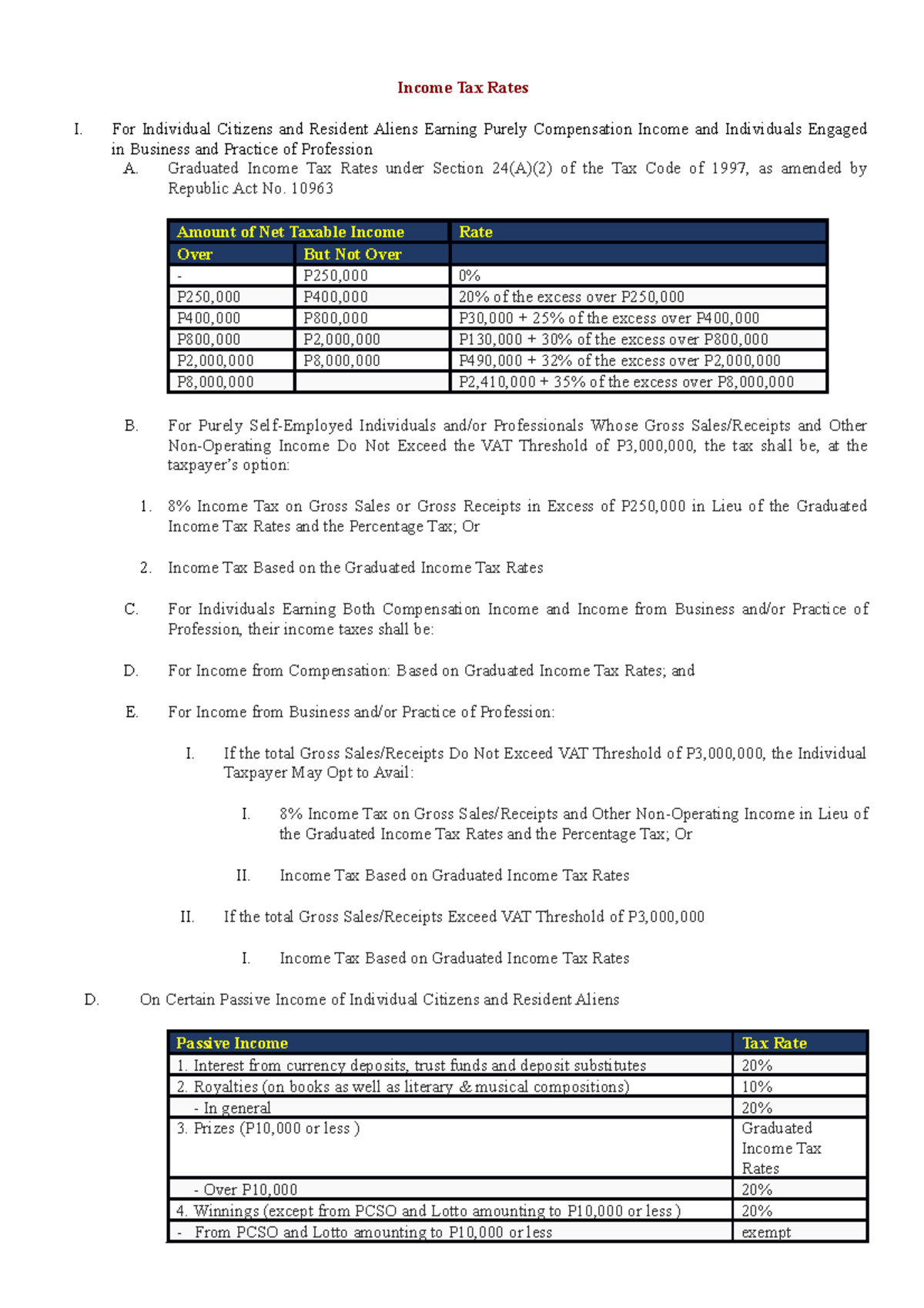 Income Tax Rates

I. For Individual Citizens and Resident Aliens Earning Purely Compensation Income and Individuals Engaged in Business and Practice of Profession

A. Graduated Income Tax Rates under Section 24(A)(2) of the Tax Code of 1997, as amended by Republic Act No. 10963

| Amount of Net Taxable Income | | Rate |
|---|---|---|
| Over | But Not Over | |
| - | P250,000 | 0% |
| P250,000 | P400,000 | 20% of the excess over P250,000 |
| P400,000 | P800,000 | P30,000 + 25% of the excess over P400,000 |
| P800,000 | P2,000,000 | P130,000 + 30% of the excess over P800,000 |
| P2,000,000 | P8,000,000 | P490,000 + 32% of the excess over P2,000,000 |
| P8,000,000 | | P2,410,000 + 35% of the excess over P8,000,000 |

B. For Purely Self-Employed Individuals and/or Professionals Whose Gross Sales/Receipts and Other Non-Operating Income Do Not Exceed the VAT Threshold of P3,000,000, the tax shall be, at the taxpayer's option:

1. 8% Income Tax on Gross Sales or Gross Receipts in Excess of P250,000 in Lieu of the Graduated Income Tax Rates and the Percentage Tax; Or

2. Income Tax Based on the Graduated Income Tax Rates

C. For Individuals Earning Both Compensation Income and Income from Business and/or Practice of Profession, their income taxes shall be:

D. For Income from Compensation: Based on Graduated Income Tax Rates; and

E. For Income from Business and/or Practice of Profession:

I. If the total Gross Sales/Receipts Do Not Exceed VAT Threshold of P3,000,000, the Individual Taxpayer May Opt to Avail:

I. 8% Income Tax on Gross Sales/Receipts and Other Non-Operating Income in Lieu of the Graduated Income Tax Rates and the Percentage Tax; Or

II. Income Tax Based on Graduated Income Tax Rates

II. If the total Gross Sales/Receipts Exceed VAT Threshold of P3,000,000

I. Income Tax Based on Graduated Income Tax Rates

D. On Certain Passive Income of Individual Citizens and Resident Aliens

| Passive Income | Tax Rate |
|---|---|
| 1. Interest from currency deposits, trust funds and deposit substitutes | 20% |
| 2. Royalties (on books as well as literary & musical compositions) | 10% |
| - In general | 20% |
| 3. Prizes (P10,000 or less ) | Graduated Income Tax Rates |
| - Over P10,000 | 20% |
| 4. Winnings (except from PCSO and Lotto amounting to P10,000 or less ) | 20% |
| - From PCSO and Lotto amounting to P10,000 or less | exempt |